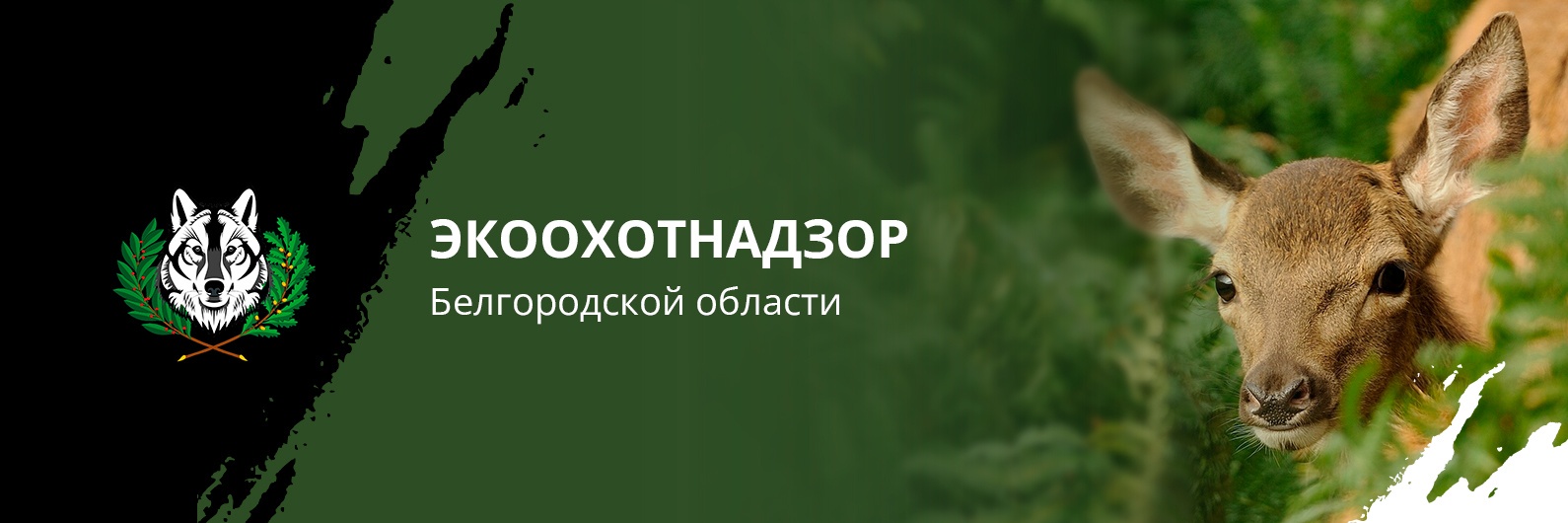 ЭКООХОТНАДЗОР
Белгородской области